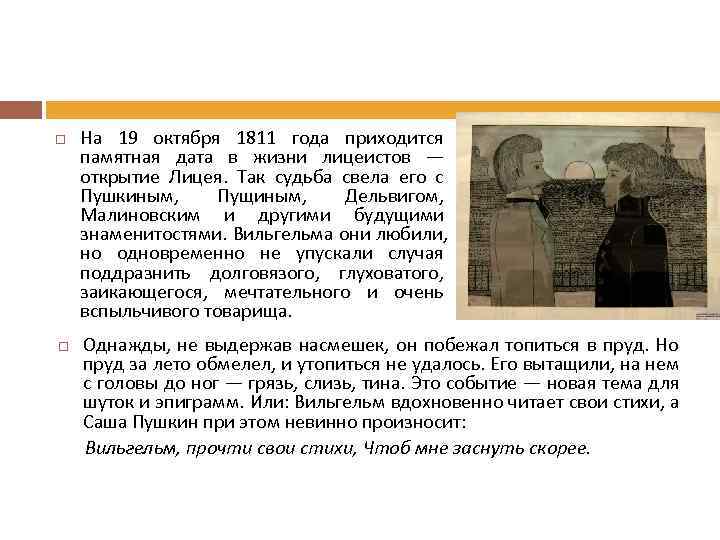 ☐ На 19 октября 1811 года приходится памятная дата в жизни лицеистов — открытие Лицея. Так судьба свела его с Пушкиным, Пущиным, Дельвигом, Малиновским и другими будущими знаменитостями. Вильгельма они любили, но одновременно не упускали случая поддразнить долговязого, глуховатого, заикающегося, мечтательного и очень вспыльчивого товарища.

☐ Однажды, не выдержав насмешек, он побежал топиться в пруд. Но пруд за лето обмелел, и утопиться не удалось. Его вытащили, на нем с головы до ног — грязь, слизь, тина. Это событие — новая тема для шуток и эпиграмм. Или: Вильгельм вдохновенно читает свои стихи, а Саша Пушкин при этом невинно произносит:

Вильгельм, прочти свои стихи, Чтоб мне заснуть скорее.